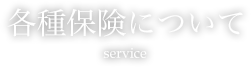 各種保険について

service